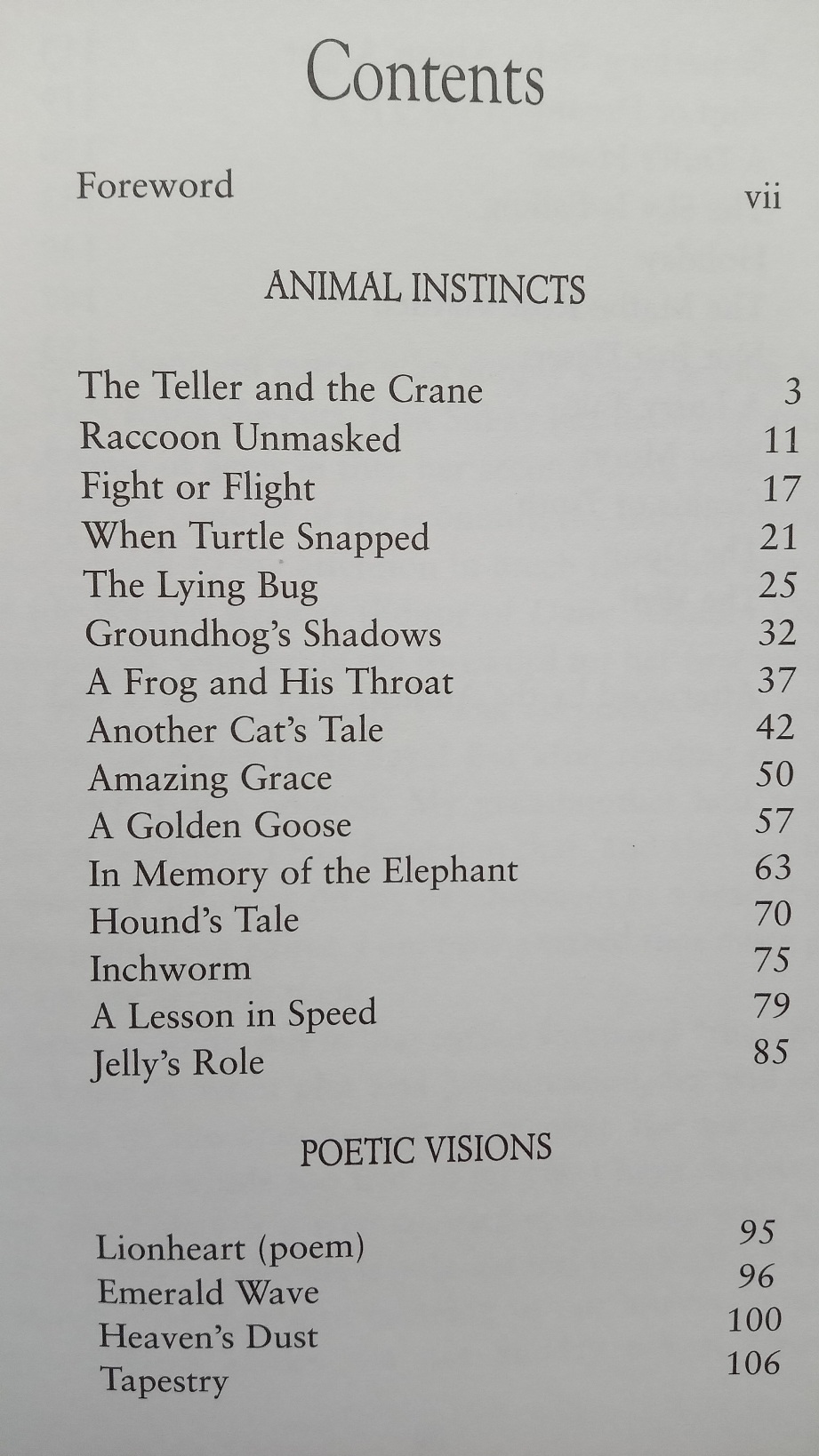 Contents

Foreword vii

ANIMAL INSTINCTS

The Teller and the Crane 3
Raccoon Unmasked 11
Fight or Flight 17
When Turtle Snapped 21
The Lying Bug 25
Groundhog's Shadows 32
A Frog and His Throat 37
Another Cat's Tale 42
Amazing Grace 50
A Golden Goose 57
In Memory of the Elephant 63
Hound's Tale 70
Inchworm 75
A Lesson in Speed 79
Jelly's Role 85

POETIC VISIONS

Lionheart (poem) 95
Emerald Wave 96
Heaven's Dust 100
Tapestry 106